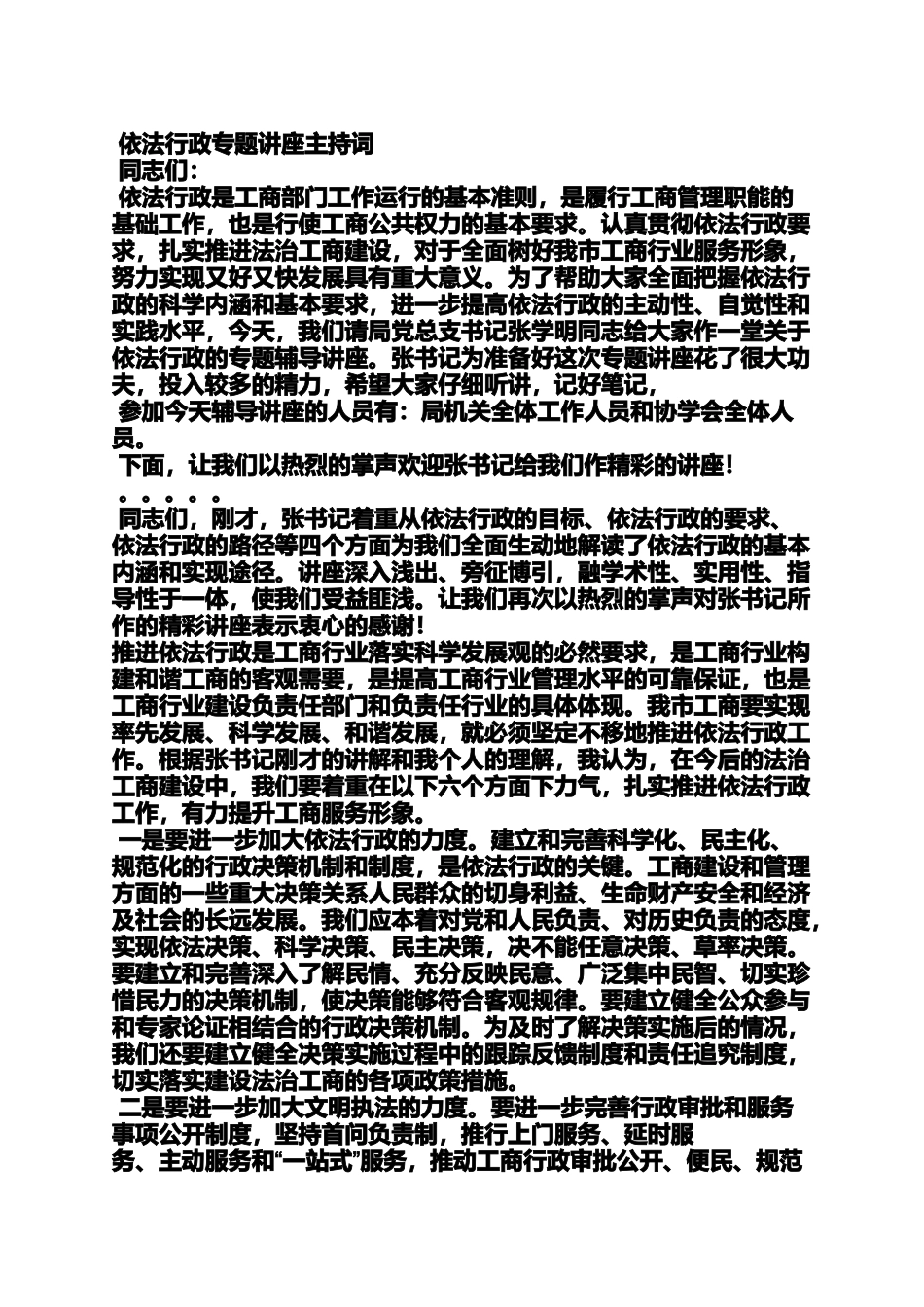 依法行政专题讲座主持词
同志们：
依法行政是工商部门工作运行的基本准则，是履行工商管理职能的基础工作，也是行使工商公共权力的基本要求。认真贯彻依法行政要求，扎实推进法治工商建设，对于全面树好我市工商行业服务形象，努力实现又好又快发展具有重大意义。为了帮助大家全面把握依法行政的科学内涵和基本要求，进一步提高依法行政的主动性、自觉性和实践水平，今天，我们请局党总支书记张学明同志给大家作一堂关于依法行政的专题辅导讲座。张书记为准备好这次专题讲座花了很大功夫，投入较多的精力，希望大家仔细听讲，记好笔记，
参加今天辅导讲座的人员有：局机关全体工作人员和协学会全体人员。
下面，让我们以热烈的掌声欢迎张书记给我们作精彩的讲座！
。。。。。
同志们，刚才，张书记着重从依法行政的目标、依法行政的要求、依法行政的路径等四个方面为我们全面生动地解读了依法行政的基本内涵和实现途径。讲座深入浅出、旁征博引，融学术性、实用性、指导性于一体，使我们受益匪浅。让我们再次以热烈的掌声对张书记所作的精彩讲座表示衷心的感谢！
推进依法行政是工商行业落实科学发展观的必然要求，是工商行业构建和谐工商的客观需要，是提高工商行业管理水平的可靠保证，也是工商行业建设负责任部门和负责任行业的具体体现。我市工商要实现率先发展、科学发展、和谐发展，就必须坚定不移地推进依法行政工作。根据张书记刚才的讲解和我个人的理解，我认为，在今后的法治工商建设中，我们要着重在以下六个方面下力气，扎实推进依法行政工作，有力提升工商服务形象。
一是要进一步加大依法行政的力度。建立和完善科学化、民主化、规范化的行政决策机制和制度，是依法行政的关键。工商建设和管理方面的一些重大决策关系人民群众的切身利益、生命财产安全和经济及社会的长远发展。我们应本着对党和人民负责、对历史负责的态度，实现依法决策、科学决策、民主决策，决不能任意决策、草率决策。要建立和完善深入了解民情、充分反映民意、广泛集中民智、切实珍惜民力的决策机制，使决策能够符合客观规律。要建立健全公众参与和专家论证相结合的行政决策机制。为及时了解决策实施后的情况，我们还要建立健全决策实施过程中的跟踪反馈制度和责任追究制度，切实落实建设法治工商的各项政策措施。
二是要进一步加大文明执法的力度。要进一步完善行政审批和服务事项公开制度，坚持首问负责制，推行上门服务、延时服务、主动服务和“一站式”服务，推动工商行政审批公开、便民、规范